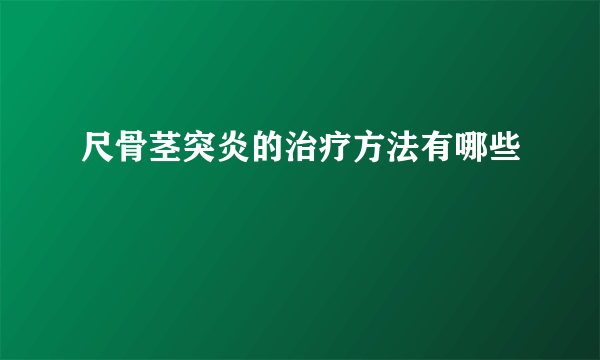 尺骨茎突炎的治疗方法有哪些